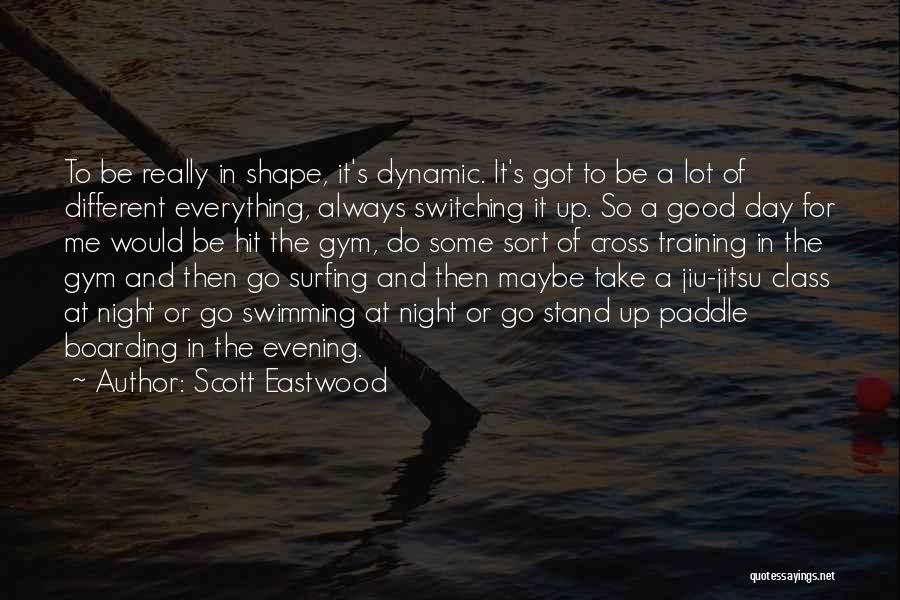 To be really in shape, it's dynamic. It's got to be a lot of different everything, always switching it up. So a good day for me would be hit the gym, do some sort of cross training in the gym and then go surfing and then maybe take a jiu-jitsu class at night or go swimming at night or go stand up paddle boarding in the evening.

~ Author: Scott Eastwood

quotessayings.net